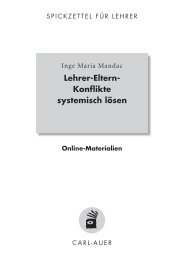 SPICKZETTEL FÜR LEHRER

Inge Maria Mandac

Lehrer-Eltern-Konflikte systemisch lösen

Online-Materialien

CARL-AUER